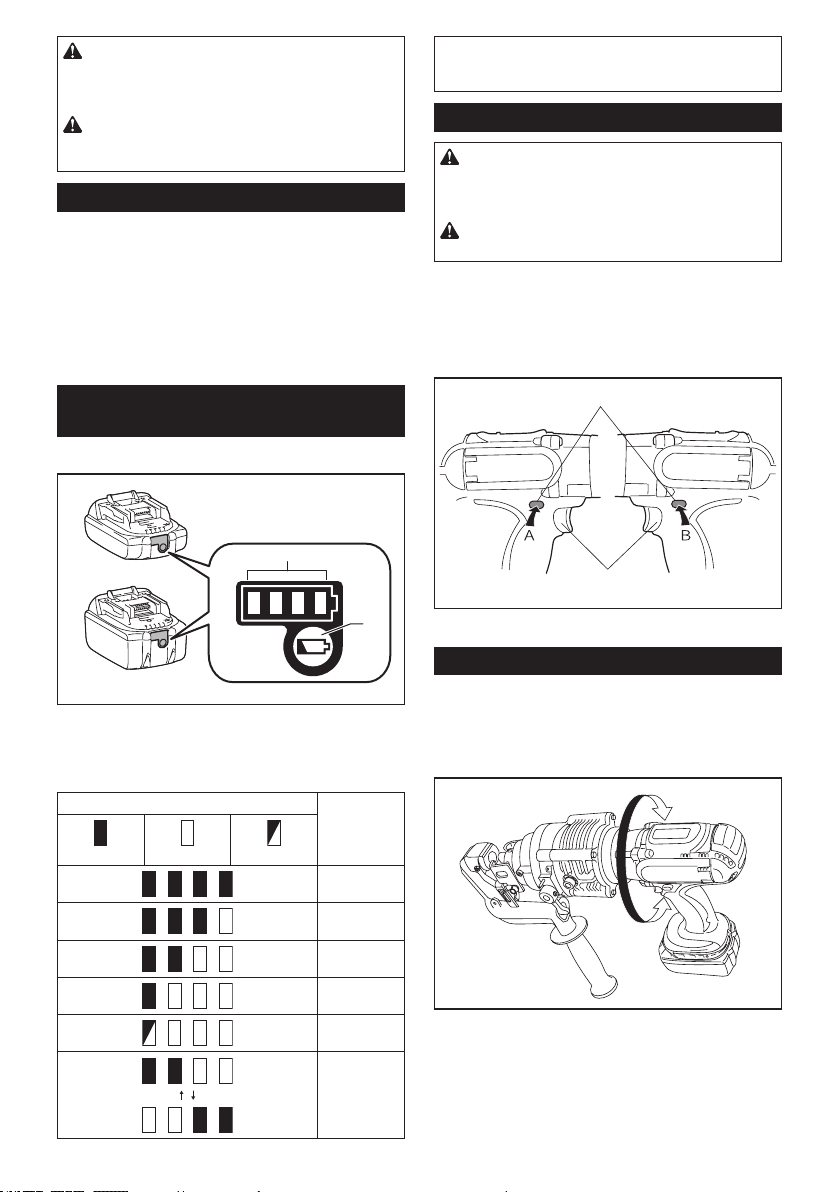 A

B